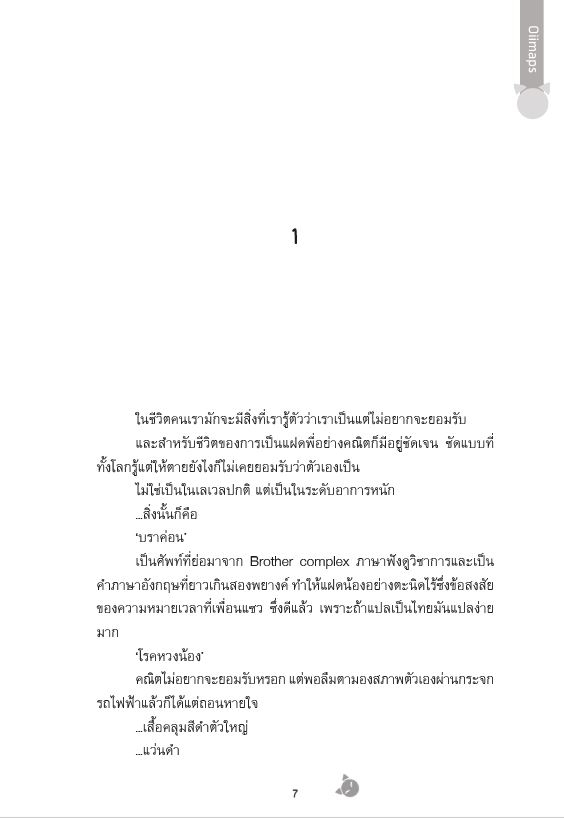 Olimaps

1

ในชีวิตคนเรามักจะมีสิ่งที่เรารู้ตัวว่าเราเป็นแต่ไม่อยากจะยอมรับ

และสำหรับชีวิตของการเป็นแฝดพี่อย่างคณิตก็มีอยู่ชัดเจน ชัดแบบที่ทั้งโลกรู้แต่ให้ตายยังไงก็ไม่เคยยอมรับว่าตัวเองเป็น

ไม่ใช่เป็นในเลเวลปกติ แต่เป็นในระดับอาการหนัก

...สิ่งนั้นก็คือ

'บราค่อน'

เป็นศัพท์ที่ย่อมาจาก Brother complex ภาษาฟังดูวิชาการและเป็นคำภาษาอังกฤษที่ยาวเกินสองพยางค์ ทำให้แฝดน้องอย่างตะนิดไร้ซึ่งข้อสงสัยของความหมายเวลาที่เพื่อนแซว ซึ่งดีแล้ว เพราะถ้าแปลเป็นไทยมันแปลง่ายมาก

'โรคหวงน้อง'

คณิตไม่อยากจะยอมรับหรอก แต่พอลืมตามองสภาพตัวเองผ่านกระจกรถไฟฟ้าแล้วก็ได้แต่ถอนหายใจ

...เสื้อคลุมสีดำตัวใหญ่

...แว่นดำ

7